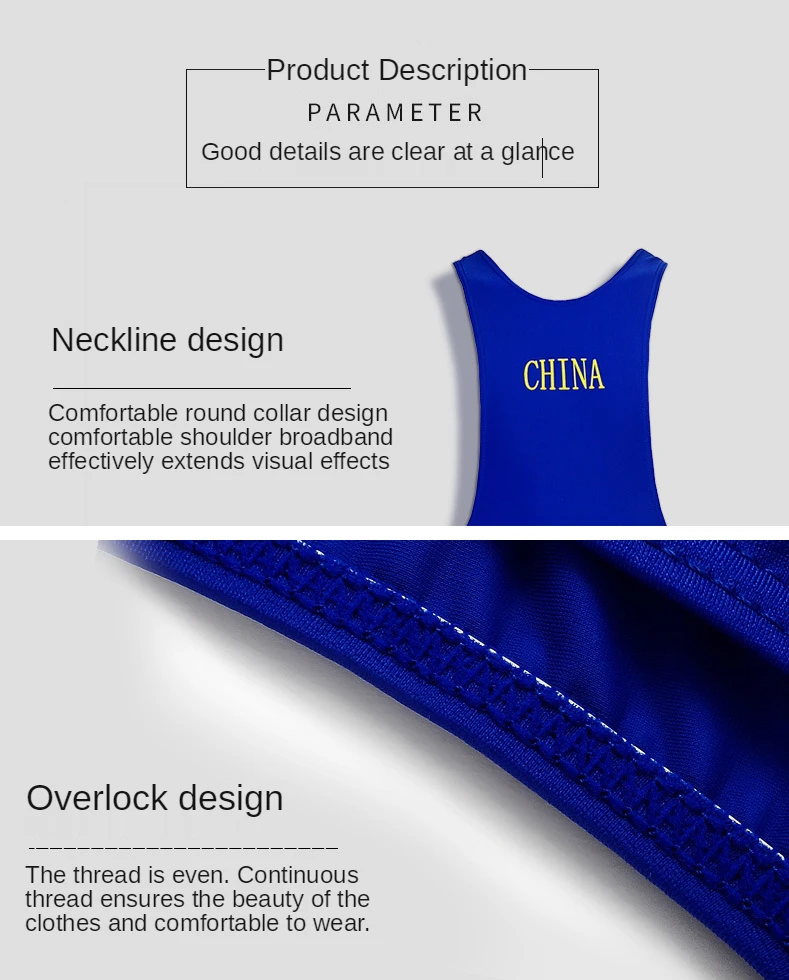 Product Description
PARAMETER
Good details are clear at a glance

Neckline design

Comfortable round collar design comfortable shoulder broadband effectively extends visual effects

CHINA

Overlock design

The thread is even. Continuous thread ensures the beauty of the clothes and comfortable to wear.